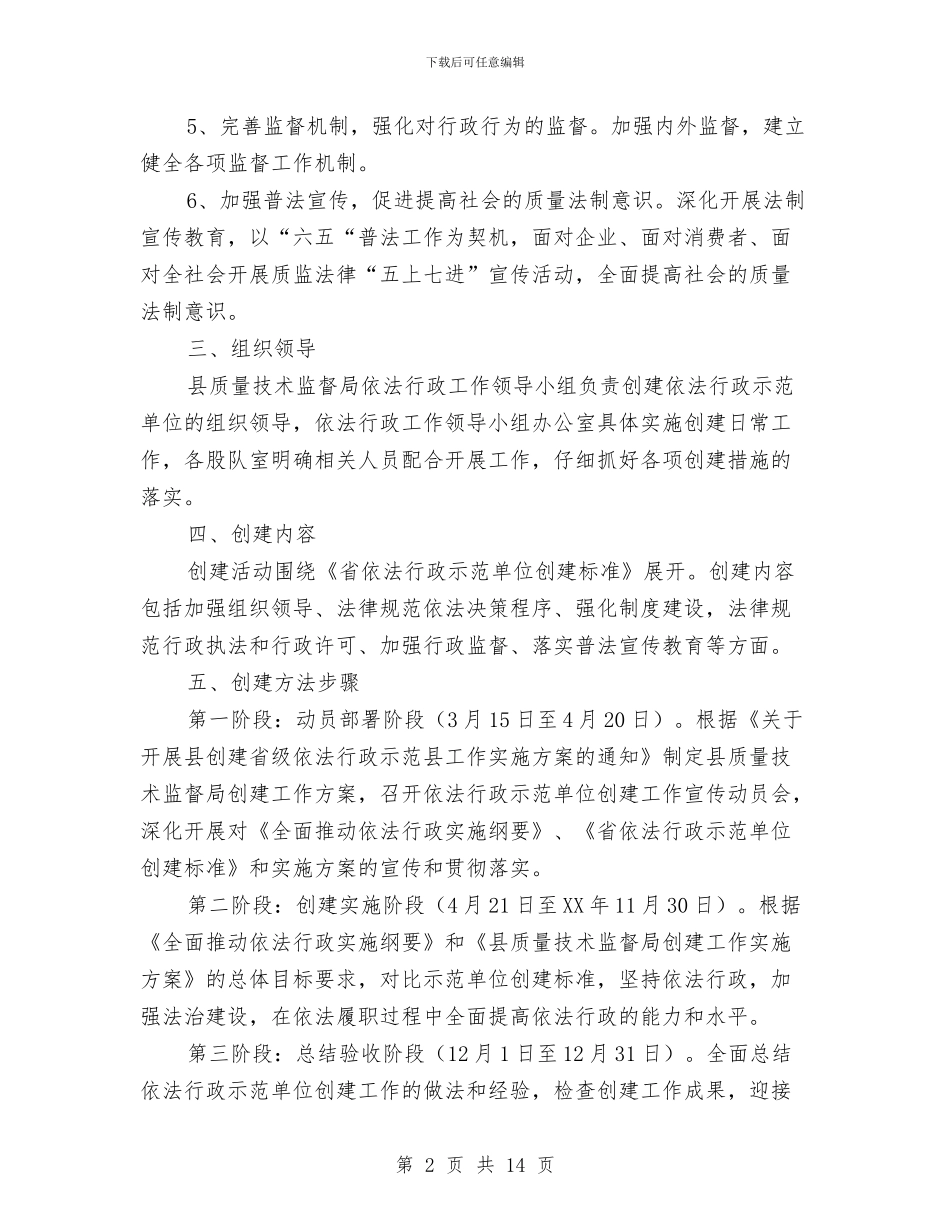 下载后可任意编辑

5、完善监督机制，强化对行政行为的监督。加强内外监督，建立健全各项监督工作机制。

6、加强普法宣传，促进提高社会的质量法制意识。深化开展法制宣传教育，以“六五“普法工作为契机，面对企业、面对消费者、面对全社会开展质监法律“五上七进”宣传活动，全面提高社会的质量法制意识。

三、组织领导

县质量技术监督局依法行政工作领导小组负责创建依法行政示范单位的组织领导，依法行政工作领导小组办公室具体实施创建日常工作，各股队室明确相关人员配合开展工作，仔细抓好各项创建措施的落实。

四、创建内容

创建活动围绕《省依法行政示范单位创建标准》展开。创建内容包括加强组织领导、法律规范依法决策程序、强化制度建设，法律规范行政执法和行政许可、加强行政监督、落实普法宣传教育等方面。

五、创建方法步骤

第一阶段：动员部署阶段（3月15日至4月20日）。根据《关于开展县创建省级依法行政示范县工作实施方案的通知》制定县质量技术监督局创建工作方案，召开依法行政示范单位创建工作宣传动员会，深化开展对《全面推动依法行政实施纲要》、《省依法行政示范单位创建标准》和实施方案的宣传和贯彻落实。

第二阶段：创建实施阶段（4月21日至XX年11月30日）。根据《全面推动依法行政实施纲要》和《县质量技术监督局创建工作实施方案》的总体目标要求，对比示范单位创建标准，坚持依法行政，加强法治建设，在依法履职过程中全面提高依法行政的能力和水平。

第三阶段：总结验收阶段（12月1日至12月31日）。全面总结依法行政示范单位创建工作的做法和经验，检查创建工作成果，迎接

第2页 共14页